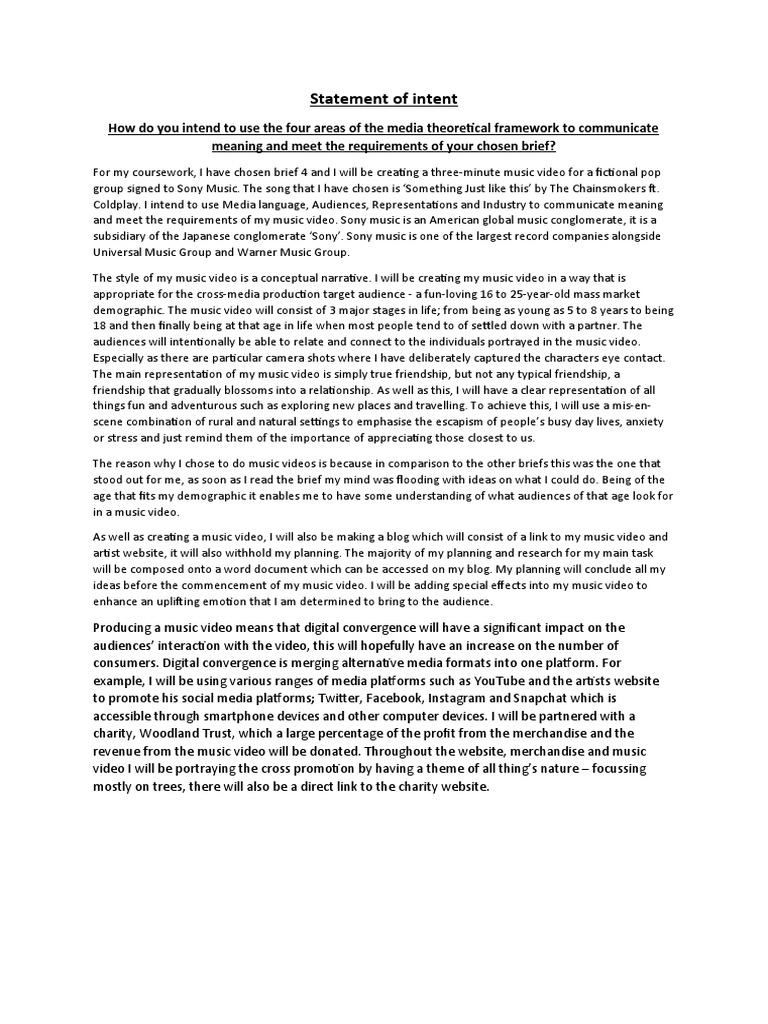 Statement of intent

How do you intend to use the four areas of the media theoretical framework to communicate meaning and meet the requirements of your chosen brief?

For my coursework, I have chosen brief 4 and I will be creating a three-minute music video for a fictional pop group signed to Sony Music. The song that I have chosen is 'Something Just like this' by The Chainsmokers ft. Coldplay. I intend to use Media language, Audiences, Representations and Industry to communicate meaning and meet the requirements of my music video. Sony music is an American global music conglomerate, it is a subsidiary of the Japanese conglomerate 'Sony'. Sony music is one of the largest record companies alongside Universal Music Group and Warner Music Group.

The style of my music video is a conceptual narrative. I will be creating my music video in a way that is appropriate for the cross-media production target audience - a fun-loving 16 to 25-year-old mass market demographic. The music video will consist of 3 major stages in life; from being as young as 5 to 8 years to being 18 and then finally being at that age in life when most people tend to of settled down with a partner. The audiences will intentionally be able to relate and connect to the individuals portrayed in the music video. Especially as there are particular camera shots where I have deliberately captured the characters eye contact. The main representation of my music video is simply true friendship, but not any typical friendship, a friendship that gradually blossoms into a relationship. As well as this, I will have a clear representation of all things fun and adventurous such as exploring new places and travelling. To achieve this, I will use a mis-en-scene combination of rural and natural settings to emphasise the escapism of people's busy day lives, anxiety or stress and just remind them of the importance of appreciating those closest to us.

The reason why I chose to do music videos is because in comparison to the other briefs this was the one that stood out for me, as soon as I read the brief my mind was flooding with ideas on what I could do. Being of the age that fits my demographic it enables me to have some understanding of what audiences of that age look for in a music video.

As well as creating a music video, I will also be making a blog which will consist of a link to my music video and artist website, it will also withhold my planning. The majority of my planning and research for my main task will be composed onto a word document which can be accessed on my blog. My planning will conclude all my ideas before the commencement of my music video. I will be adding special effects into my music video to enhance an uplifting emotion that I am determined to bring to the audience.

Producing a music video means that digital convergence will have a significant impact on the audiences' interaction with the video, this will hopefully have an increase on the number of consumers. Digital convergence is merging alternative media formats into one platform. For example, I will be using various ranges of media platforms such as YouTube and the artists website to promote his social media platforms; Twitter, Facebook, Instagram and Snapchat which is accessible through smartphone devices and other computer devices. I will be partnered with a charity, Woodland Trust, which a large percentage of the profit from the merchandise and the revenue from the music video will be donated. Throughout the website, merchandise and music video I will be portraying the cross promotion by having a theme of all thing's nature – focussing mostly on trees, there will also be a direct link to the charity website.